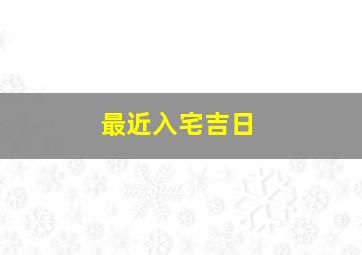 最近入宅吉日